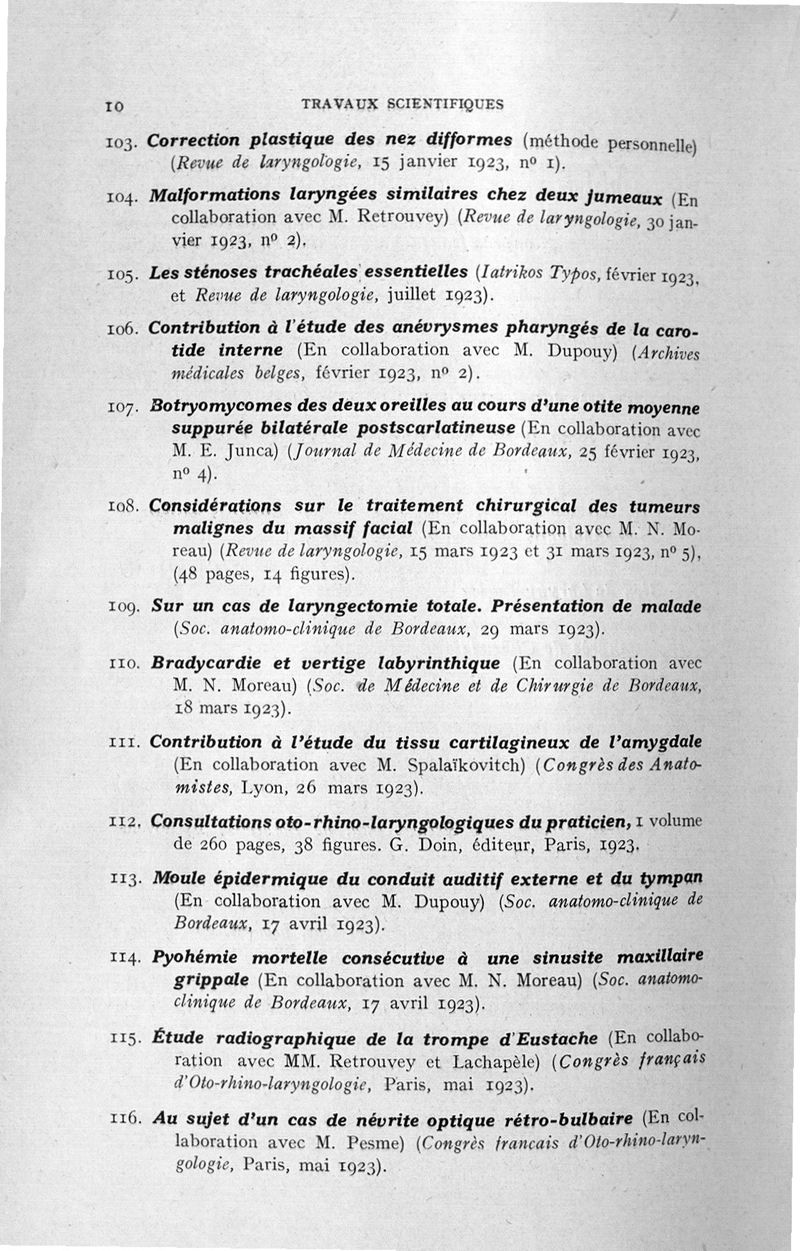 10 TRAVAUX SCIENTIFIQUES

103. Correction plastique des nez difformes (méthode personnelle) (Revue de laryngologie, 15 janvier 1923, nº 1).

104. Malformations laryngées similaires chez deux jumeaux (En collaboration avec M. Retrouvey) (Revue de laryngologie, 30 janvier 1923, nº 2).

105. Les sténoses trachéales essentielles (Iatrikos Typos, février 1923, et Revue de laryngologie, juillet 1923).

106. Contribution à l'étude des anévrysmes pharyngés de la carotide interne (En collaboration avec M. Dupouy) (Archives médicales belges, février 1923, nº 2).

107. Botryomycomes des deux oreilles au cours d'une otite moyenne suppurée bilatérale postscarlatineuse (En collaboration avec M. E. Junca) (Journal de Médecine de Bordeaux, 25 février 1923, nº 4).

108. Considérations sur le traitement chirurgical des tumeurs malignes du massif facial (En collaboration avec M. N. Moreau) (Revue de laryngologie, 15 mars 1923 et 31 mars 1923, nº 5), (48 pages, 14 figures).

109. Sur un cas de laryngectomie totale. Présentation de malade (Soc. anatomo-clinique de Bordeaux, 29 mars 1923).

110. Bradycardie et vertige labyrinthique (En collaboration avec M. N. Moreau) (Soc. de Médecine et de Chirurgie de Bordeaux, 18 mars 1923).

111. Contribution à l'étude du tissu cartilagineux de l'amygdale (En collaboration avec M. Spalaïkovitch) (Congrès des Anatomistes, Lyon, 26 mars 1923).

112. Consultations oto-rhino-laryngologiques du praticien, 1 volume de 260 pages, 38 figures. G. Doin, éditeur, Paris, 1923.

113. Moule épidermique du conduit auditif externe et du tympan (En collaboration avec M. Dupouy) (Soc. anatomo-clinique de Bordeaux, 17 avril 1923).

114. Pyohémie mortelle consécutive à une sinusite maxillaire grippale (En collaboration avec M. N. Moreau) (Soc. anatomo-clinique de Bordeaux, 17 avril 1923).

115. Étude radiographique de la trompe d'Eustache (En collaboration avec MM. Retrouvey et Lachapèle) (Congrès français d'Oto-rhino-laryngologie, Paris, mai 1923).

116. Au sujet d'un cas de névrite optique rétro-bulbaire (En collaboration avec M. Pesme) (Congrès francais d'Oto-rhino-laryngologie, Paris, mai 1923).